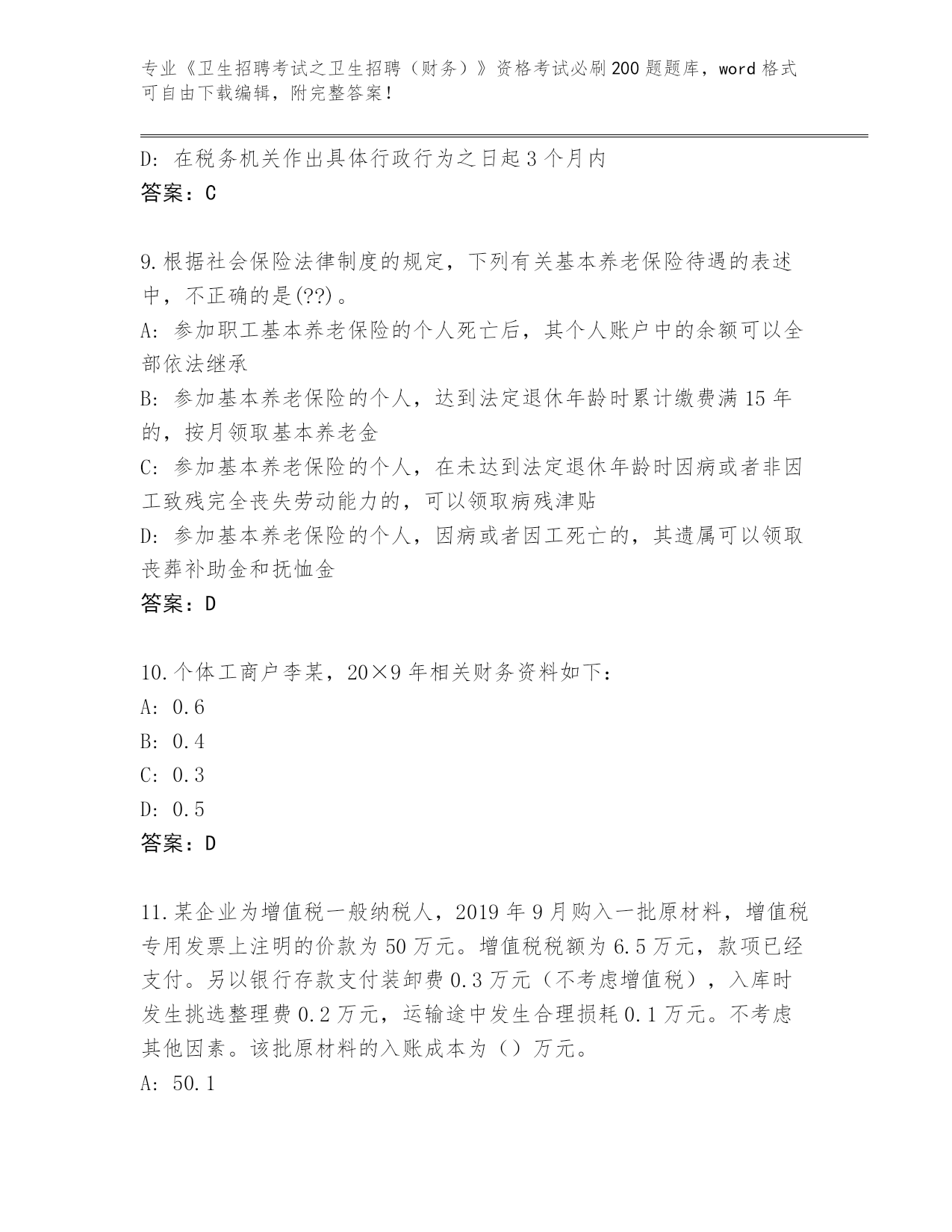 专业《卫生招聘考试之卫生招聘（财务）》资格考试必刷200题题库，word格式可自由下载编辑，附完整答案！

D: 在税务机关作出具体行政行为之日起3个月内
答案：C

9.根据社会保险法律制度的规定，下列有关基本养老保险待遇的表述中，不正确的是(??)。
A: 参加职工基本养老保险的个人死亡后，其个人账户中的余额可以全部依法继承
B: 参加基本养老保险的个人，达到法定退休年龄时累计缴费满15年的，按月领取基本养老金
C: 参加基本养老保险的个人，在未达到法定退休年龄时因病或者非因工致残完全丧失劳动能力的，可以领取病残津贴
D: 参加基本养老保险的个人，因病或者因工死亡的，其遗属可以领取丧葬补助金和抚恤金
答案：D

10.个体工商户李某，20×9年相关财务资料如下：
A: 0.6
B: 0.4
C: 0.3
D: 0.5
答案：D

11.某企业为增值税一般纳税人，2019年9月购入一批原材料，增值税专用发票上注明的价款为50万元。增值税税额为6.5万元，款项已经支付。另以银行存款支付装卸费0.3万元（不考虑增值税），入库时发生挑选整理费0.2万元，运输途中发生合理损耗0.1万元。不考虑其他因素。该批原材料的入账成本为（）万元。
A: 50.1